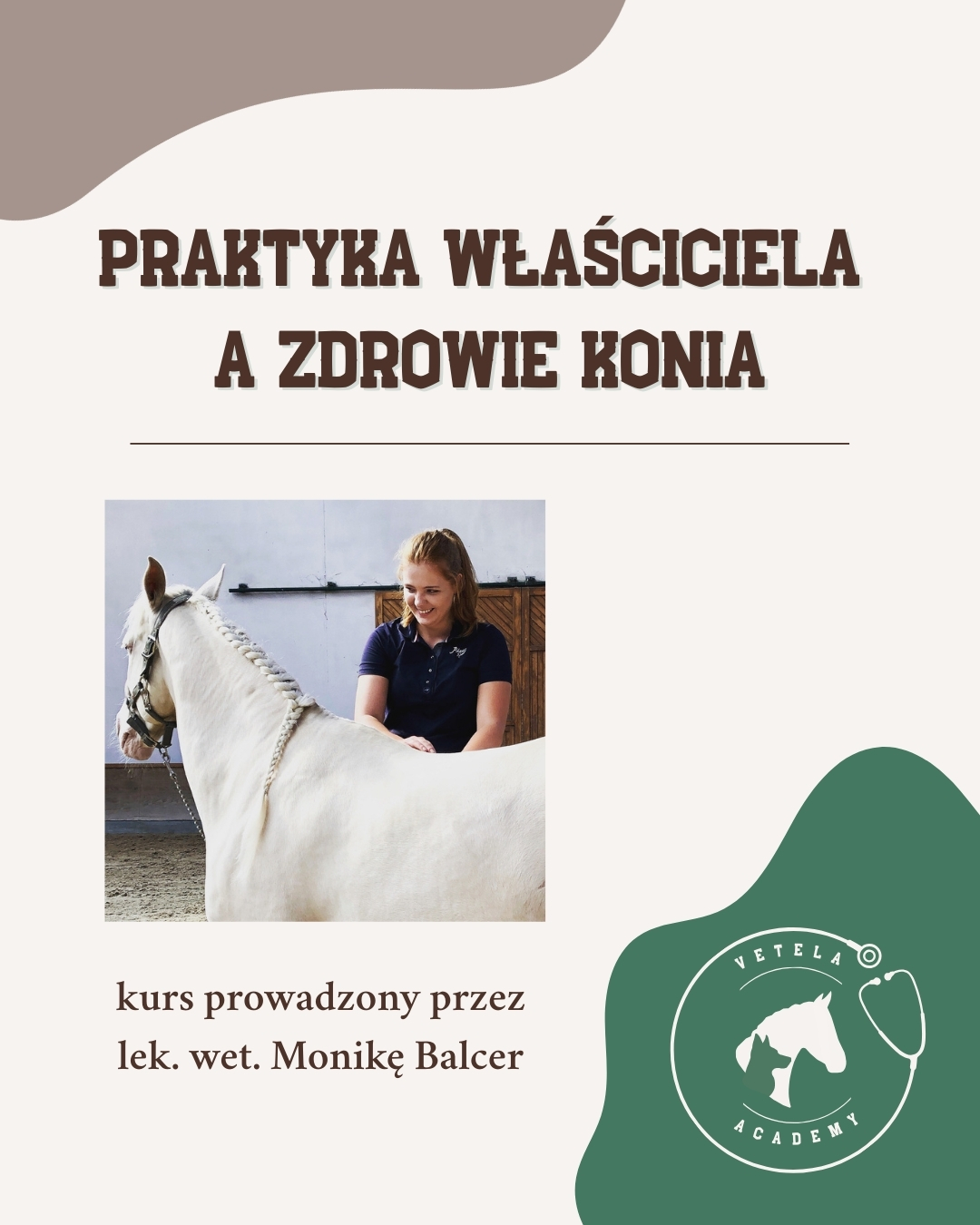 PRAKTYKA WŁAŚCICIELA A ZDROWIE KONIA

kurs prowadzony przez lek. wet. Monikę Balcer

VETELA

ACADEMY